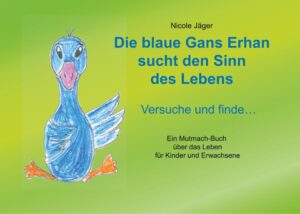 Nicole Jäger

Die blaue Gans Erhan sucht den Sinn des Lebens

Versuche und finde…

Ein Mutmach-Buch über das Leben für Kinder und Erwachsene